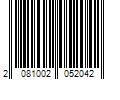 2 081002 052042